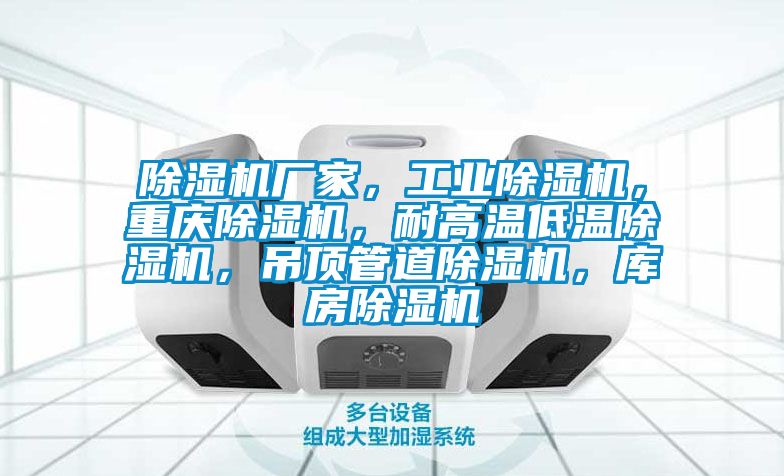 除湿机厂家，工业除湿机，重庆除湿机，耐高温低温除湿机，吊顶管道除湿机，库房除湿机

多台设备
组成大型加湿系统